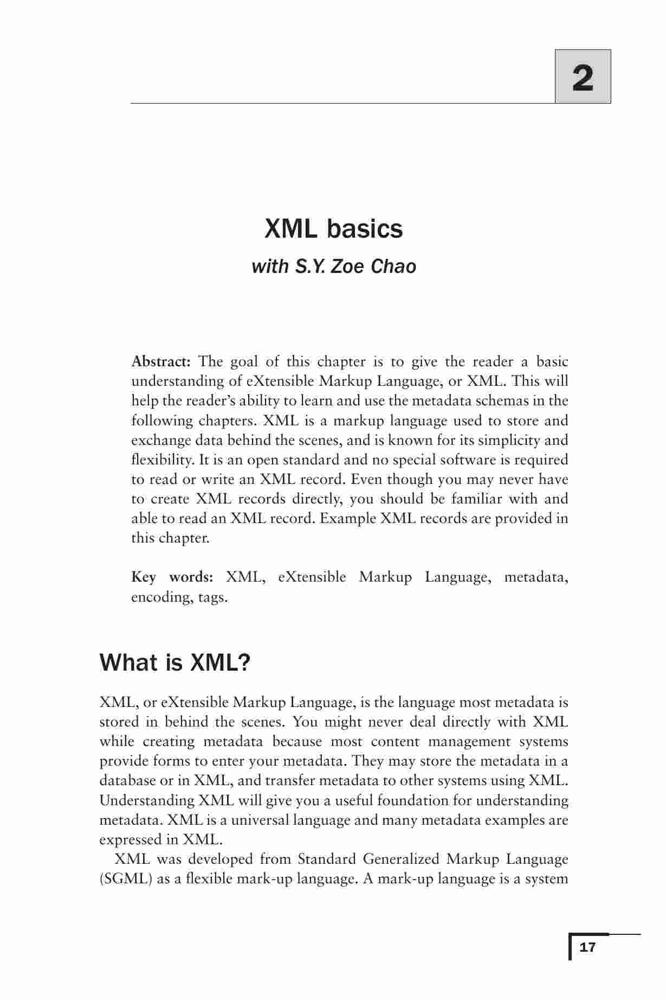 2

XML basics

with S.Y. Zoe Chao

Abstract: The goal of this chapter is to give the reader a basic understanding of eXtensible Markup Language, or XML. This will help the reader's ability to learn and use the metadata schemas in the following chapters. XML is a markup language used to store and exchange data behind the scenes, and is known for its simplicity and flexibility. It is an open standard and no special software is required to read or write an XML record. Even though you may never have to create XML records directly, you should be familiar with and able to read an XML record. Example XML records are provided in this chapter.

Key words: XML, eXtensible Markup Language, metadata, encoding, tags.

What is XML?

XML, or eXtensible Markup Language, is the language most metadata is stored in behind the scenes. You might never deal directly with XML while creating metadata because most content management systems provide forms to enter your metadata. They may store the metadata in a database or in XML, and transfer metadata to other systems using XML. Understanding XML will give you a useful foundation for understanding metadata. XML is a universal language and many metadata examples are expressed in XML.

XML was developed from Standard Generalized Markup Language (SGML) as a flexible mark-up language. A mark-up language is a system

17